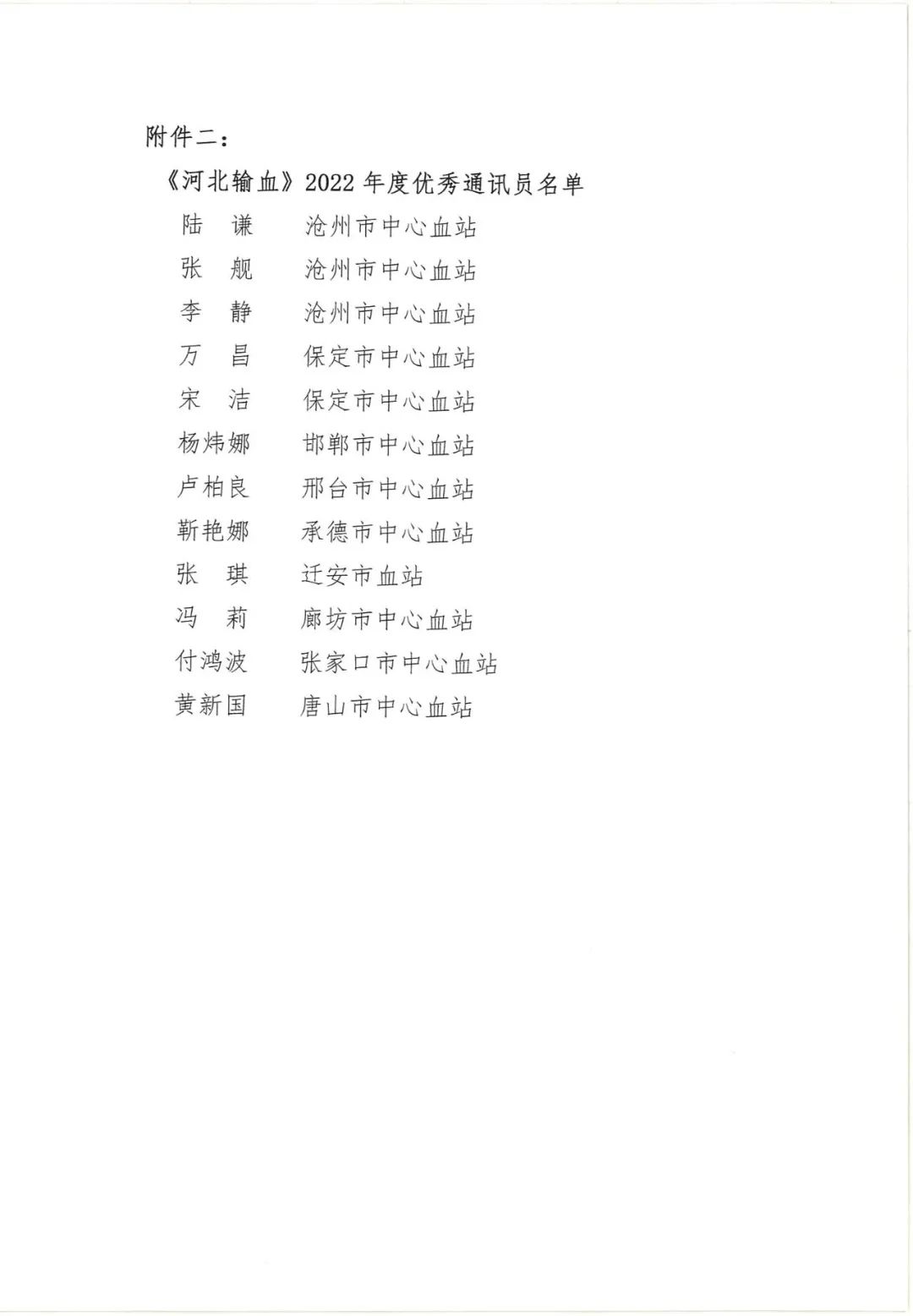 附件二：

《河北输血》2022 年度优秀通讯员名单

陆　谦　　沧州市中心血站
张　舰　　沧州市中心血站
李　静　　沧州市中心血站
万　昌　　保定市中心血站
宋　洁　　保定市中心血站
杨炜娜　　邯郸市中心血站
卢柏良　　邢台市中心血站
靳艳娜　　承德市中心血站
张　琪　　迁安市血站
冯　莉　　廊坊市中心血站
付鸿波　　张家口市中心血站
黄新国　　唐山市中心血站